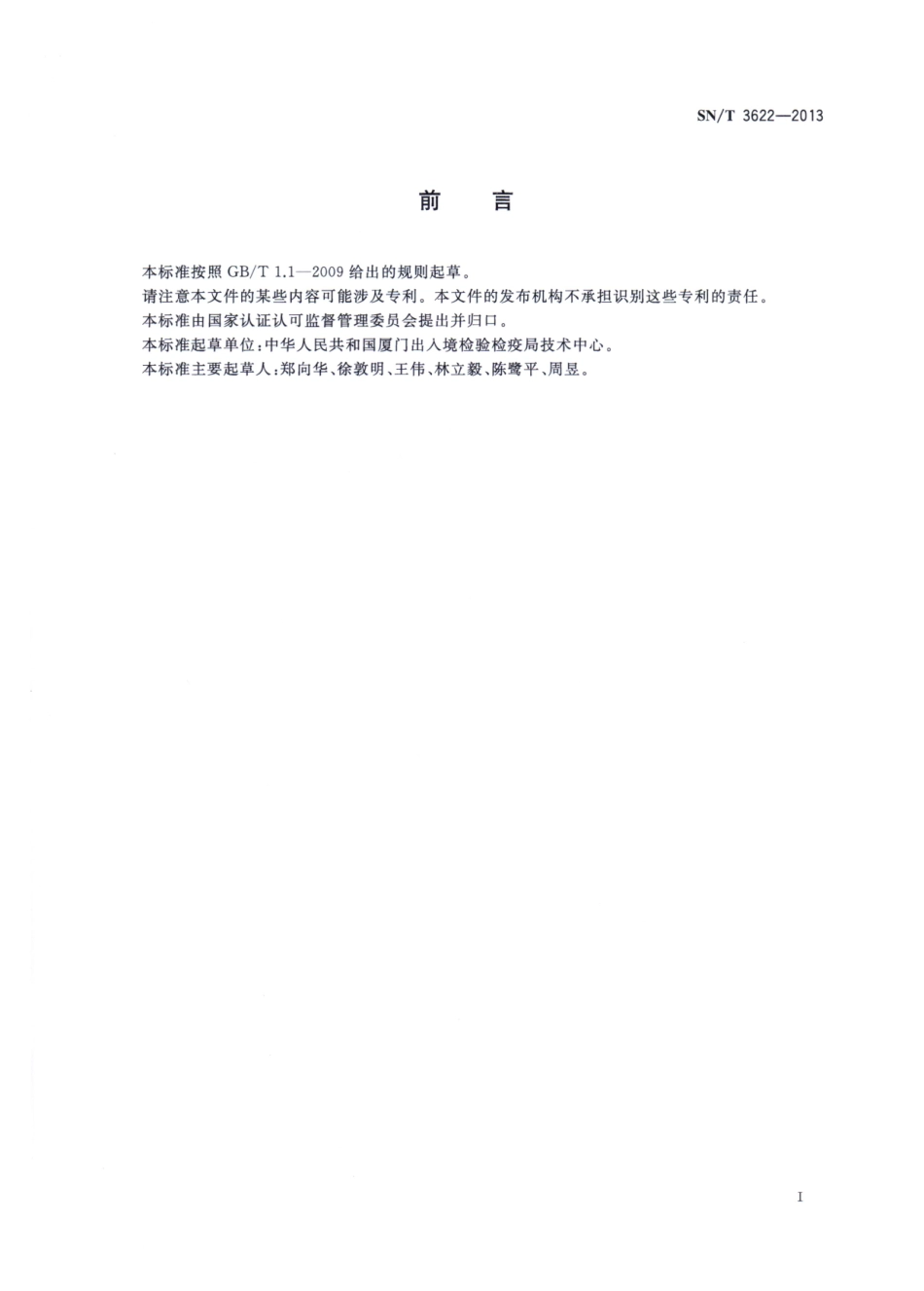 SN/T 3622—2013

前　言

本标准按照 GB/T 1.1—2009 给出的规则起草。

请注意本文件的某些内容可能涉及专利。本文件的发布机构不承担识别这些专利的责任。

本标准由国家认证认可监督管理委员会提出并归口。

本标准起草单位：中华人民共和国厦门出入境检验检疫局技术中心。

本标准主要起草人：郑向华、徐敦明、王伟、林立毅、陈鹭平、周昱。

I